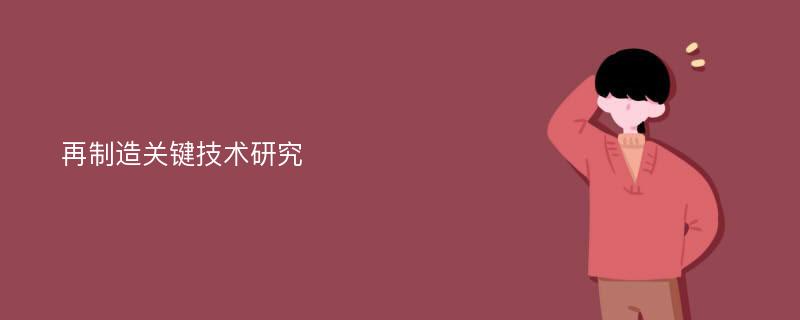 再制造关键技术研究